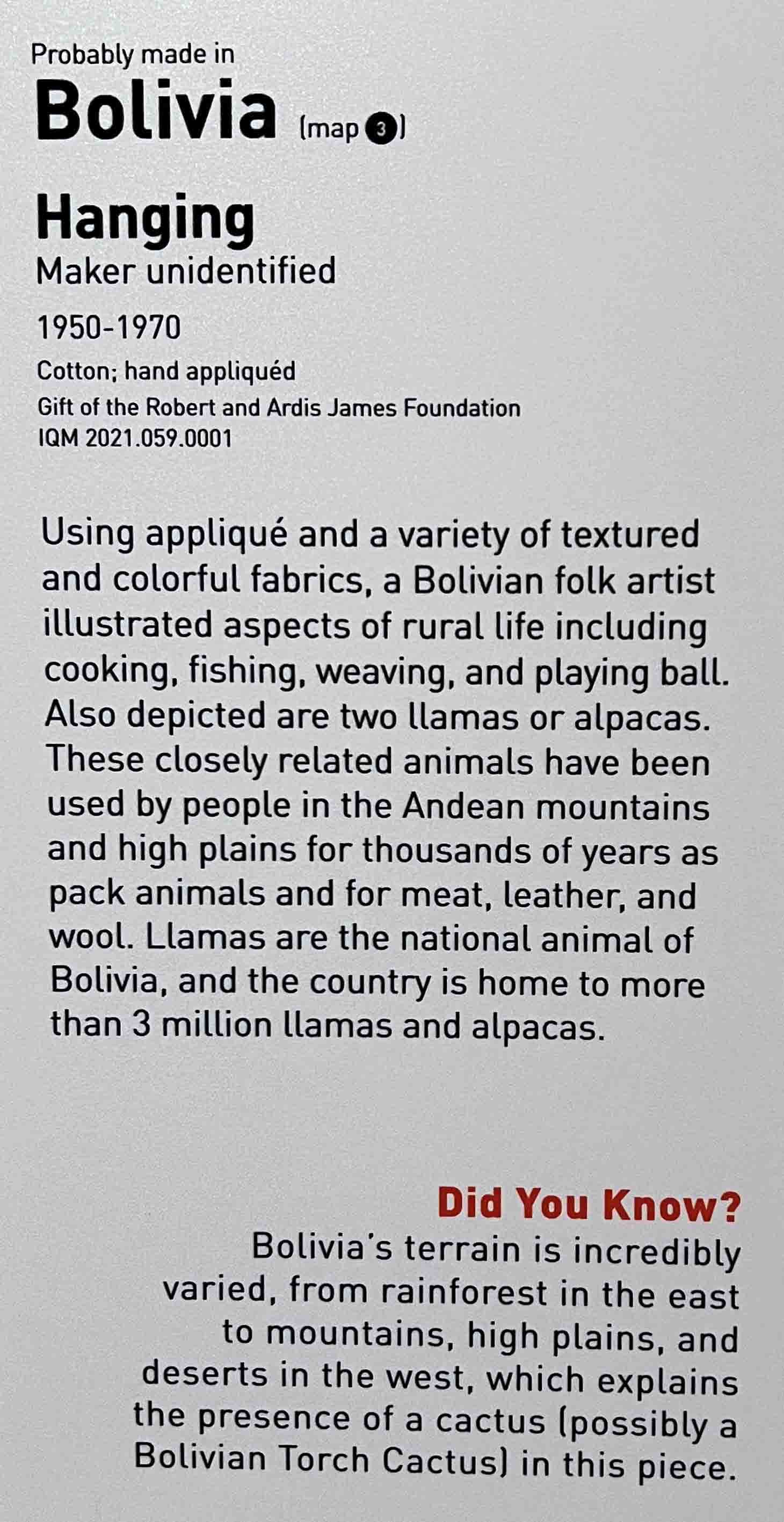 Probably made in

Bolivia (map 3)

Hanging

Maker unidentified

1950-1970

Cotton; hand appliquéd

Gift of the Robert and Ardis James Foundation

IQM 2021.059.0001

Using appliqué and a variety of textured and colorful fabrics, a Bolivian folk artist illustrated aspects of rural life including cooking, fishing, weaving, and playing ball. Also depicted are two llamas or alpacas. These closely related animals have been used by people in the Andean mountains and high plains for thousands of years as pack animals and for meat, leather, and wool. Llamas are the national animal of Bolivia, and the country is home to more than 3 million llamas and alpacas.

Did You Know?

Bolivia's terrain is incredibly varied, from rainforest in the east to mountains, high plains, and deserts in the west, which explains the presence of a cactus (possibly a Bolivian Torch Cactus) in this piece.